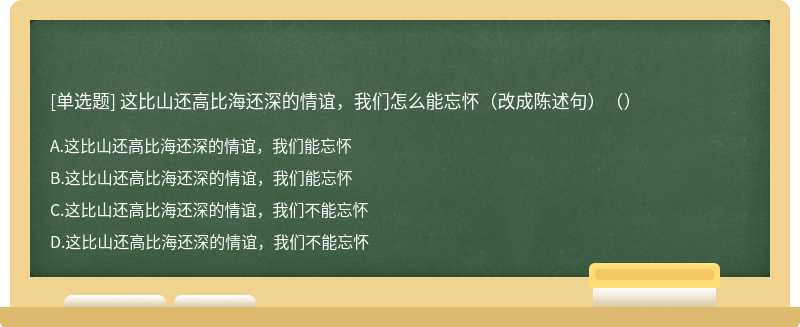 [单选题] 这比山还高比海还深的情谊，我们怎么能忘怀（改成陈述句）（）

A.这比山还高比海还深的情谊，我们能忘怀

B.这比山还高比海还深的情谊，我们能忘怀

C.这比山还高比海还深的情谊，我们不能忘怀

D.这比山还高比海还深的情谊，我们不能忘怀